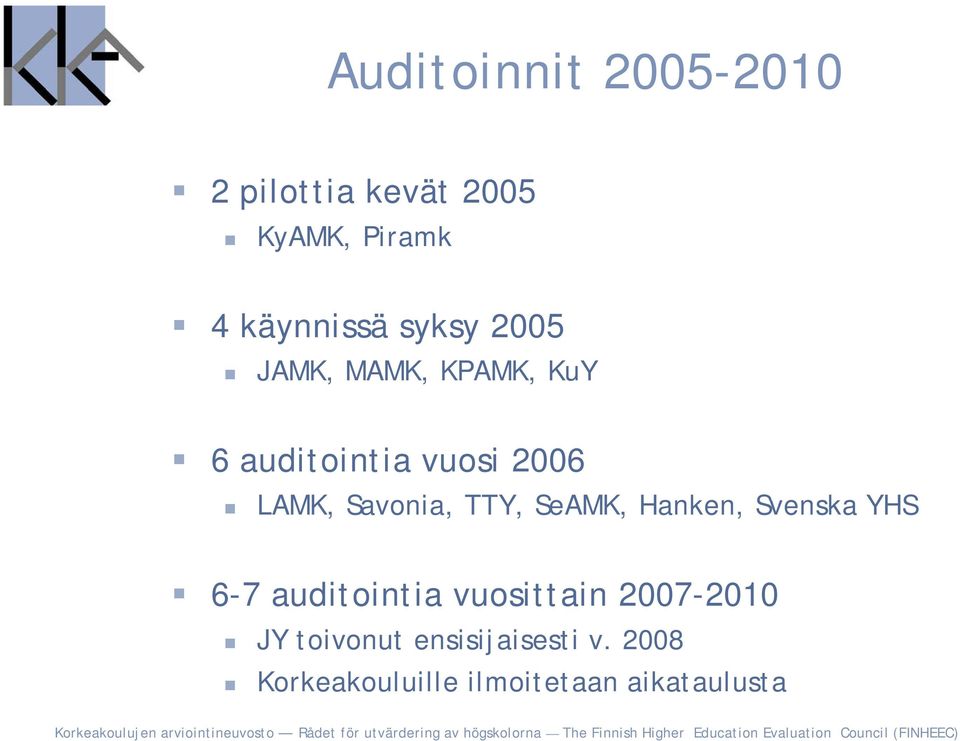 Auditoinnit 2005-2010

2 pilottia kevät 2005

KyAMK, Piramk

4 käynnissä syksy 2005

JAMK, MAMK, KPAMK, KuY

6 auditointia vuosi 2006

LAMK, Savonia, TTY, SeAMK, Hanken, Svenska YHS

6-7 auditointia vuosittain 2007-2010

JY toivonut ensisijaisesti v. 2008

Korkeakouluille ilmoitetaan aikataulusta

Korkeakoulujen arviointineuvosto — Rådet för utvärdering av högskolorna — The Finnish Higher Education Evaluation Council (FINHEEC)